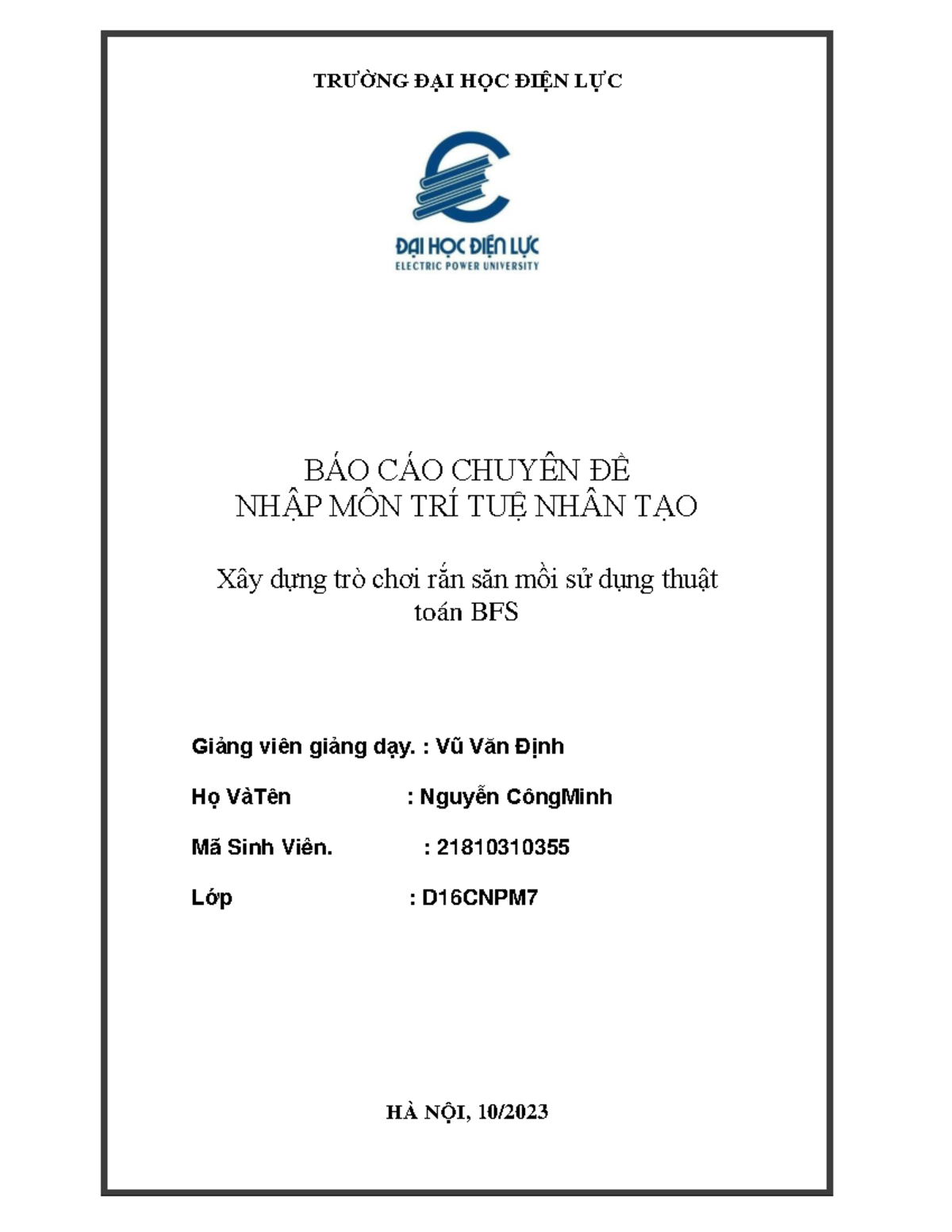 TRƯỜNG ĐẠI HỌC ĐIỆN LỰC

ĐẠI HỌC ĐIỆN LỰC
ELECTRIC POWER UNIVERSITY

BÁO CÁO CHUYÊN ĐỀ
NHẬP MÔN TRÍ TUỆ NHÂN TẠO

Xây dựng trò chơi rắn săn mồi sử dụng thuật toán BFS

Giảng viên giảng dạy. : Vũ Văn Định

Họ VàTên : Nguyễn CôngMinh

Mã Sinh Viên. : 21810310355

Lớp : D16CNPM7

HÀ NỘI, 10/2023